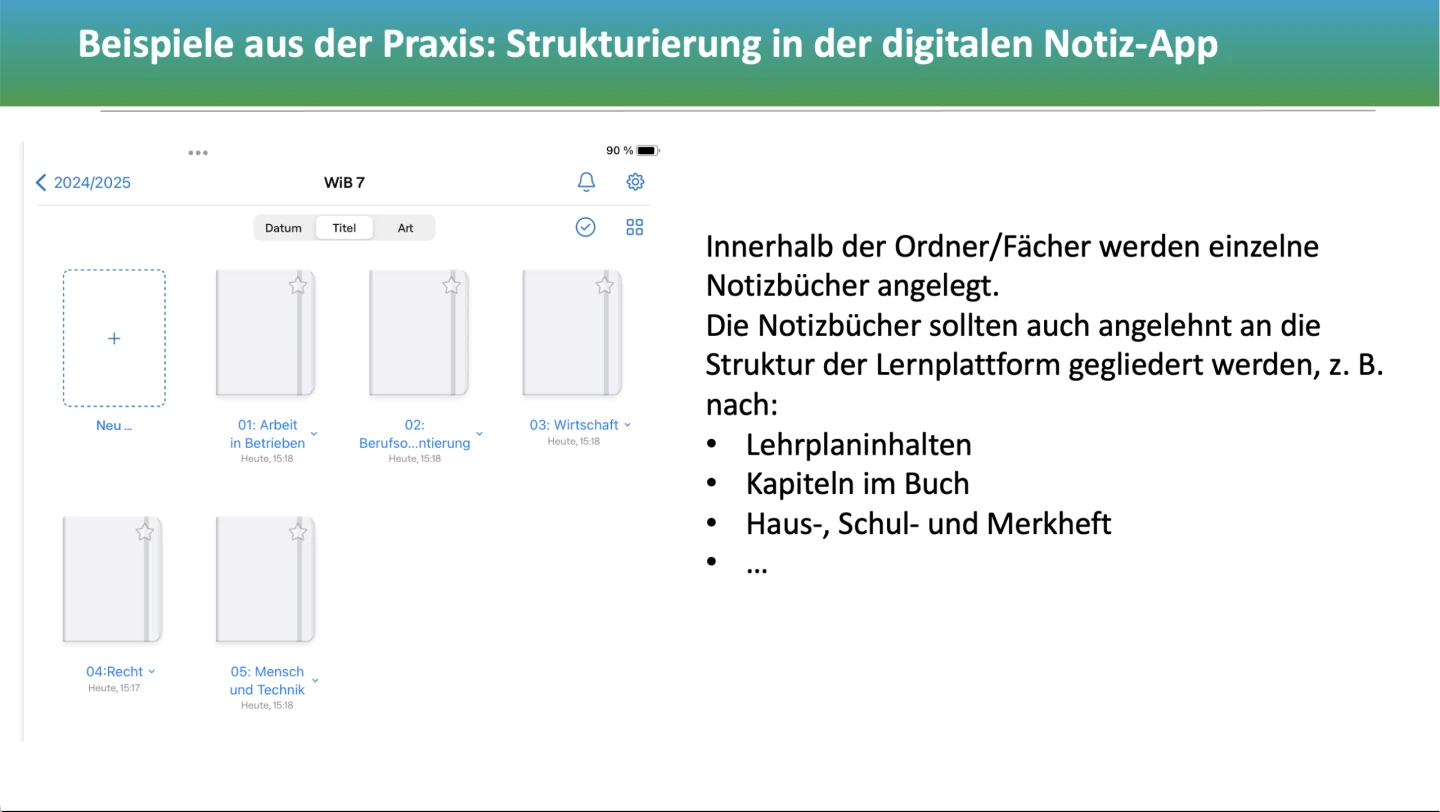 Beispiele aus der Praxis: Strukturierung in der digitalen Notiz-App

90 %

2024/2025

WiB 7

Datum Titel Art

+

Neu ...

01: Arbeit in Betrieben
Heute, 15:18

02: Berufso...ntierung
Heute, 15:18

03: Wirtschaft
Heute, 15:18

04:Recht
Heute, 15:17

05: Mensch und Technik
Heute, 15:18

Innerhalb der Ordner/Fächer werden einzelne Notizbücher angelegt.
Die Notizbücher sollten auch angelehnt an die Struktur der Lernplattform gegliedert werden, z. B. nach:
• Lehrplaninhalten
• Kapiteln im Buch
• Haus-, Schul- und Merkheft
• ...